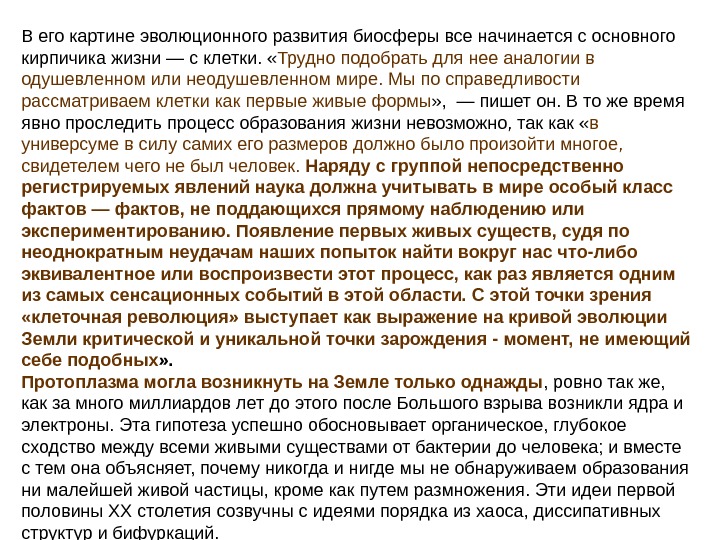 В его картине эволюционного развития биосферы все начинается с основного кирпичика жизни — с клетки. «Трудно подобрать для нее аналогии в одушевленном или неодушевленном мире. Мы по справедливости рассматриваем клетки как первые живые формы», — пишет он. В то же время явно проследить процесс образования жизни невозможно, так как «в универсуме в силу самих его размеров должно было произойти многое, свидетелем чего не был человек. Наряду с группой непосредственно регистрируемых явлений наука должна учитывать в мире особый класс фактов — фактов, не поддающихся прямому наблюдению или экспериментированию. Появление первых живых существ, судя по неоднократным неудачам наших попыток найти вокруг нас что-либо эквивалентное или воспроизвести этот процесс, как раз является одним из самых сенсационных событий в этой области. С этой точки зрения «клеточная революция» выступает как выражение на кривой эволюции Земли критической и уникальной точки зарождения - момент, не имеющий себе подобных».
Протоплазма могла возникнуть на Земле только однажды, ровно так же, как за много миллиардов лет до этого после Большого взрыва возникли ядра и электроны. Эта гипотеза успешно обосновывает органическое, глубокое сходство между всеми живыми существами от бактерии до человека; и вместе с тем она объясняет, почему никогда и нигде мы не обнаруживаем образования ни малейшей живой частицы, кроме как путем размножения. Эти идеи первой половины XX столетия созвучны с идеями порядка из хаоса, диссипативных структур и бифуркаций.